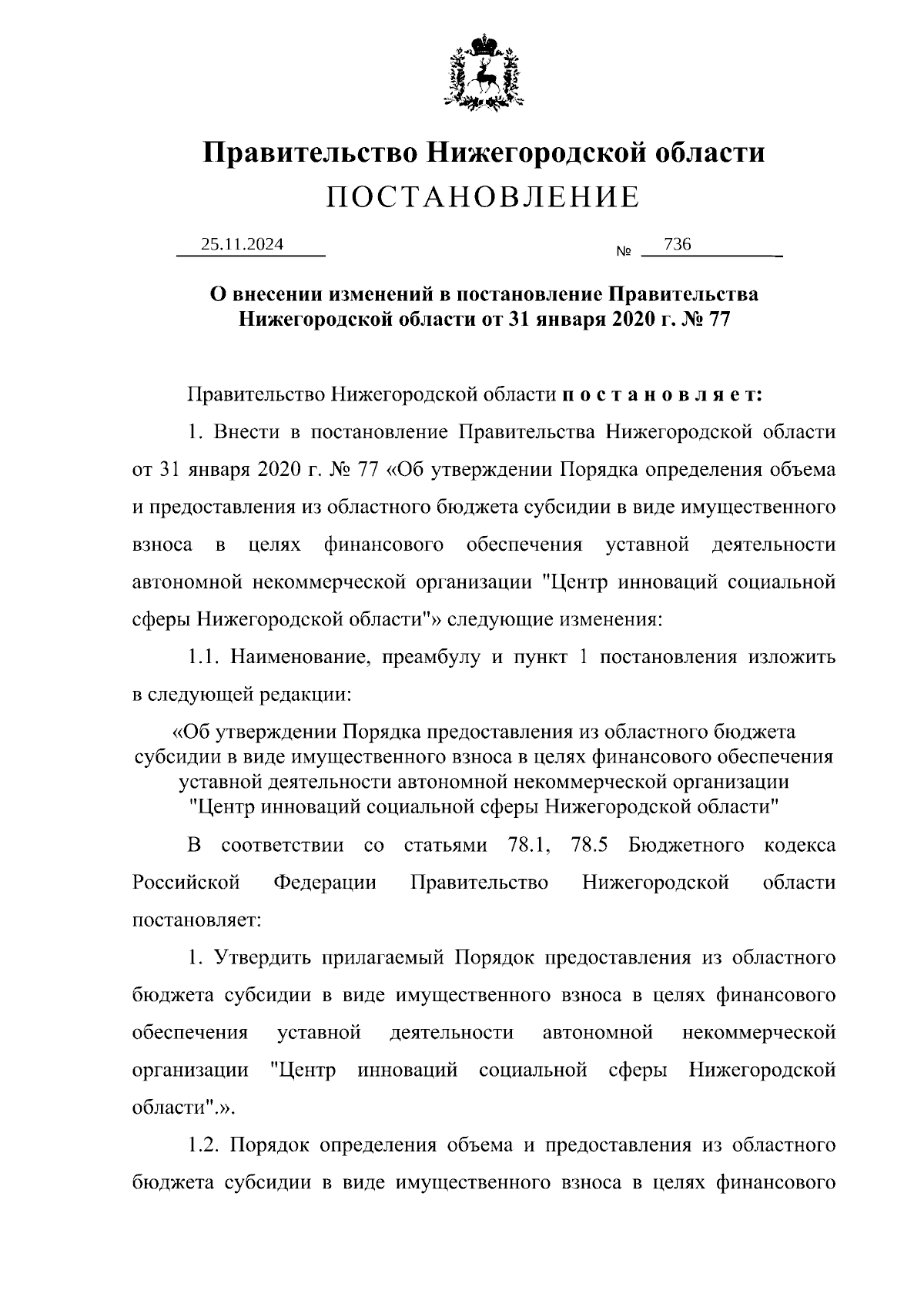 Правительство Нижегородской области
ПОСТАНОВЛЕНИЕ

25.11.2024 № 736

О внесении изменений в постановление Правительства Нижегородской области от 31 января 2020 г. № 77

Правительство Нижегородской области п о с т а н о в л я е т:

1. Внести в постановление Правительства Нижегородской области от 31 января 2020 г. № 77 «Об утверждении Порядка определения объема и предоставления из областного бюджета субсидии в виде имущественного взноса в целях финансового обеспечения уставной деятельности автономной некоммерческой организации "Центр инноваций социальной сферы Нижегородской области"» следующие изменения:

1.1. Наименование, преамбулу и пункт 1 постановления изложить в следующей редакции:

«Об утверждении Порядка предоставления из областного бюджета субсидии в виде имущественного взноса в целях финансового обеспечения уставной деятельности автономной некоммерческой организации "Центр инноваций социальной сферы Нижегородской области"

В соответствии со статьями 78.1, 78.5 Бюджетного кодекса Российской Федерации Правительство Нижегородской области постановляет:

1. Утвердить прилагаемый Порядок предоставления из областного бюджета субсидии в виде имущественного взноса в целях финансового обеспечения уставной деятельности автономной некоммерческой организации "Центр инноваций социальной сферы Нижегородской области".».

1.2. Порядок определения объема и предоставления из областного бюджета субсидии в виде имущественного взноса в целях финансового